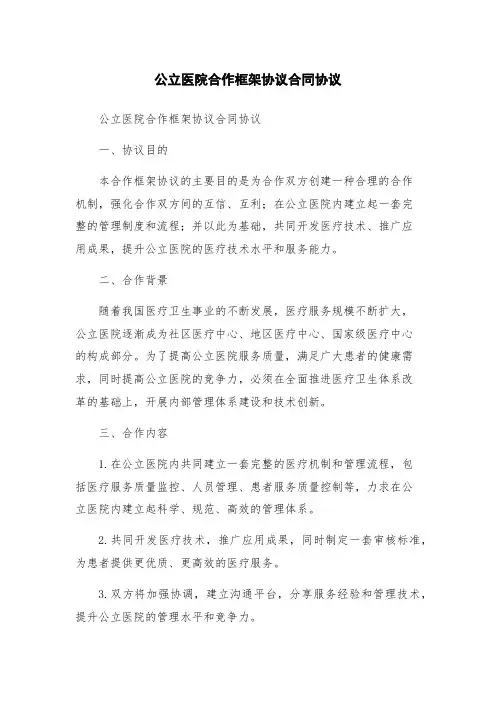 公立医院合作框架协议合同协议

公立医院合作框架协议合同协议

一、协议目的

本合作框架协议的主要目的是为合作双方创建一种合理的合作机制，强化合作双方间的互信、互利；在公立医院内建立起一套完整的管理制度和流程；并以此为基础，共同开发医疗技术、推广应用成果，提升公立医院的医疗技术水平和服务能力。

二、合作背景

随着我国医疗卫生事业的不断发展，医疗服务规模不断扩大，公立医院逐渐成为社区医疗中心、地区医疗中心、国家级医疗中心的构成部分。为了提高公立医院服务质量，满足广大患者的健康需求，同时提高公立医院的竞争力，必须在全面推进医疗卫生体系改革的基础上，开展内部管理体系建设和技术创新。

三、合作内容

1. 在公立医院内共同建立一套完整的医疗机制和管理流程，包括医疗服务质量监控、人员管理、患者服务质量控制等，力求在公立医院内建立起科学、规范、高效的管理体系。

2. 共同开发医疗技术，推广应用成果，同时制定一套审核标准，为患者提供更优质、更高效的医疗服务。

3. 双方将加强协调，建立沟通平台，分享服务经验和管理技术，提升公立医院的管理水平和竞争力。